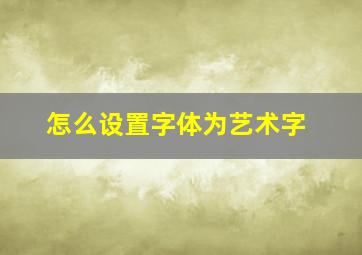 怎么设置字体为艺术字